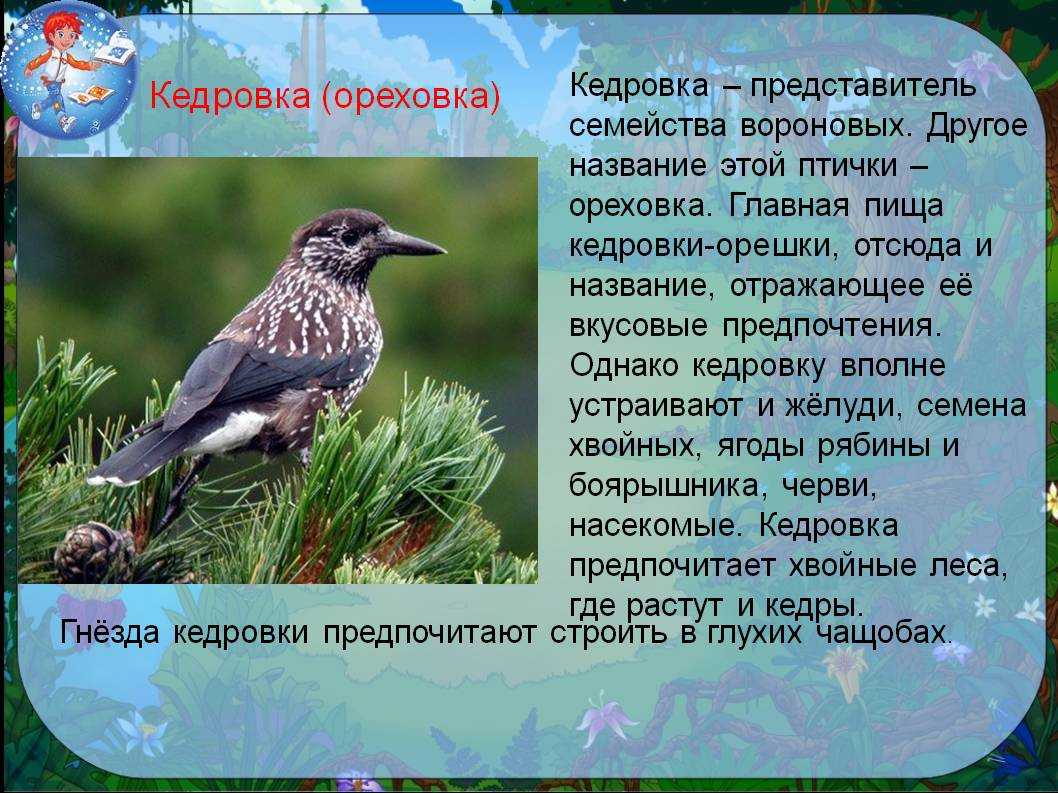 Кедровка (ореховка)

Кедровка – представитель семейства вороновых. Другое название этой птички – ореховка. Главная пища кедровки-орешки, отсюда и название, отражающее её вкусовые предпочтения. Однако кедровку вполне устраивают и жёлуди, семена хвойных, ягоды рябины и боярышника, черви, насекомые. Кедровка предпочитает хвойные леса, где растут и кедры.

Гнёзда кедровки предпочитают строить в глухих чащобах.